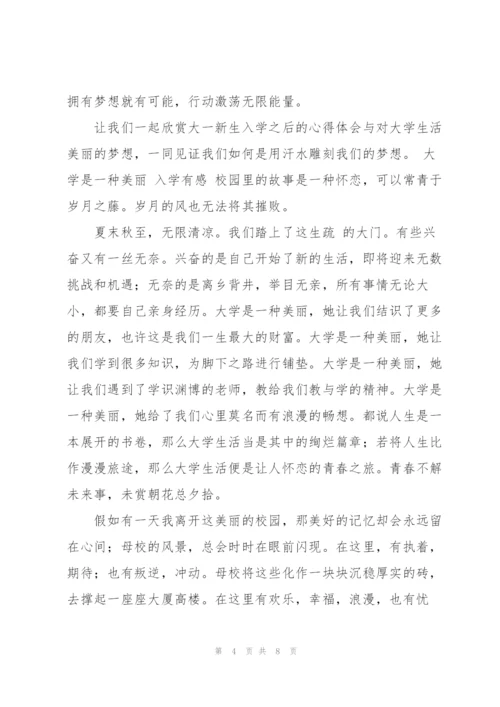 拥有梦想就有可能，行动激荡无限能量。

让我们一起欣赏大一新生入学之后的心得体会与对大学生活美丽的梦想，一同见证我们如何是用汗水雕刻我们的梦想。 大学是一种美丽 入学有感 校园里的故事是一种怀恋，可以常青于岁月之藤。岁月的风也无法将其摧败。

夏末秋至，无限清凉。我们踏上了这生疏 的大门。有些兴奋又有一丝无奈。兴奋的是自己开始了新的生活，即将迎来无数挑战和机遇；无奈的是离乡背井，举目无亲，所有事情无论大小，都要自己亲身经历。大学是一种美丽，她让我们结识了更多的朋友，也许这是我们一生最大的财富。大学是一种美丽，她让我们学到很多知识，为脚下之路进行铺垫。大学是一种美丽，她让我们遇到了学识渊博的老师，教给我们教与学的精神。大学是一种美丽，她给了我们心里莫名而有浪漫的畅想。都说人生是一本展开的书卷，那么大学生活当是其中的绚烂篇章；若将人生比作漫漫旅途，那么大学生活便是让人怀恋的青春之旅。青春不解未来事，未赏朝花总夕拾。

假如有一天我离开这美丽的校园，那美好的记忆却会永远留在心间；母校的风景，总会时时在眼前闪现。在这里，有执着，期待；也有叛逆，冲动。母校将这些化作一块块沉稳厚实的砖，去撑起一座座大厦高楼。在这里有欢乐，幸福，浪漫，也有忧

第 4 页 共 8 页